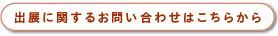 出展に関するお問い合わせはこちらから